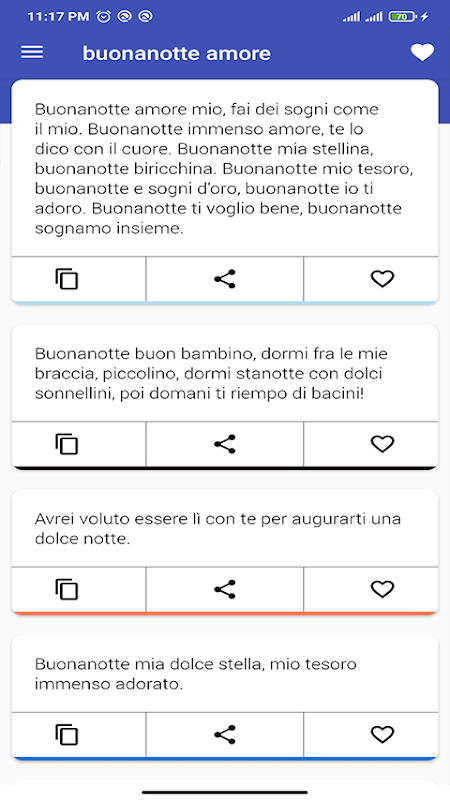 11:17 PM 70

buonanotte amore

Buonanotte amore mio, fai dei sogni come il mio. Buonanotte immenso amore, te lo dico con il cuore. Buonanotte mia stellina, buonanotte biricchina. Buonanotte mio tesoro, buonanotte e sogni d'oro, buonanotte io ti adoro. Buonanotte ti voglio bene, buonanotte sognamo insieme.

Buonanotte buon bambino, dormi fra le mie braccia, piccolino, dormi stanotte con dolci sonnellini, poi domani ti riempo di bacini!

Avrei voluto essere lì con te per augurarti una dolce notte.

Buonanotte mia dolce stella, mio tesoro immenso adorato.